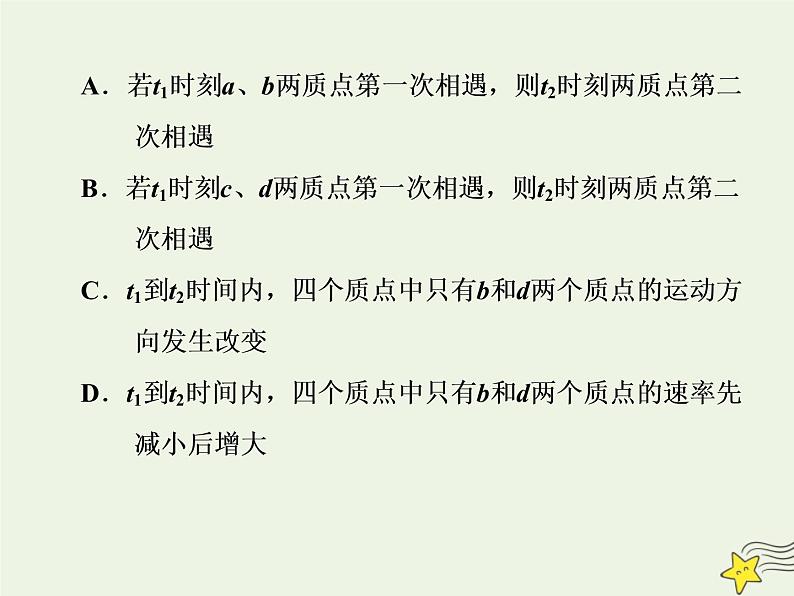 A．若$t_1$时刻$a$、$b$两质点第一次相遇，则$t_2$时刻两质点第二次相遇

B．若$t_1$时刻$c$、$d$两质点第一次相遇，则$t_2$时刻两质点第二次相遇

C．$t_1$到$t_2$时间内，四个质点中只有$b$和$d$两个质点的运动方向发生改变

D．$t_1$到$t_2$时间内，四个质点中只有$b$和$d$两个质点的速率先减小后增大